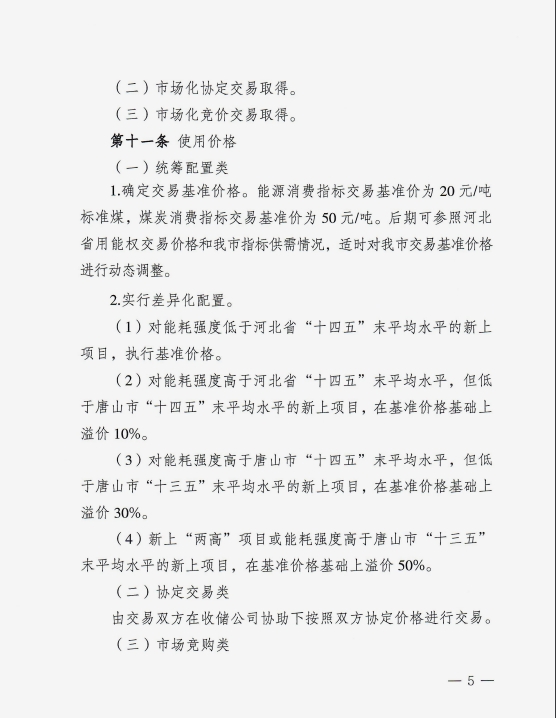 （二）市场化协定交易取得。

（三）市场化竞价交易取得。

第十一条 使用价格

（一）统筹配置类

1.确定交易基准价格。能源消费指标交易基准价为 20 元/吨标准煤，煤炭消费指标交易基准价为 50 元/吨。后期可参照河北省用能权交易价格和我市指标供需情况，适时对我市交易基准价格进行动态调整。

2.实行差异化配置。

（1）对能耗强度低于河北省“十四五”末平均水平的新上项目，执行基准价格。

（2）对能耗强度高于河北省“十四五”末平均水平，但低于唐山市“十四五”末平均水平的新上项目，在基准价格基础上溢价 10%。

（3）对能耗强度高于唐山市“十四五”末平均水平，但低于唐山市“十三五”末平均水平的新上项目，在基准价格基础上溢价 30%。

（4）新上“两高”项目或能耗强度高于唐山市“十三五”末平均水平的新上项目，在基准价格基础上溢价 50%。

（二）协定交易类

由交易双方在收储公司协助下按照双方协定价格进行交易。

（三）市场竞购类

— 5 —